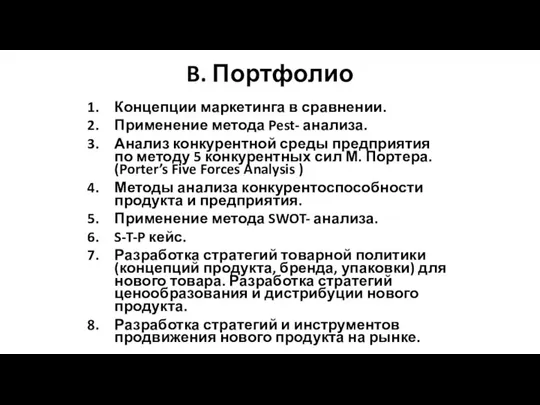 B. Портфолио

1. Концепции маркетинга в сравнении.
2. Применение метода Pest- анализа.
3. Анализ конкурентной среды предприятия по методу 5 конкурентных сил М. Портера. (Porter's Five Forces Analysis )
4. Методы анализа конкурентоспособности продукта и предприятия.
5. Применение метода SWOT- анализа.
6. S-T-P кейс.
7. Разработка стратегий товарной политики (концепций продукта, бренда, упаковки) для нового товара. Разработка стратегий ценообразования и дистрибуции нового продукта.
8. Разработка стратегий и инструментов продвижения нового продукта на рынке.